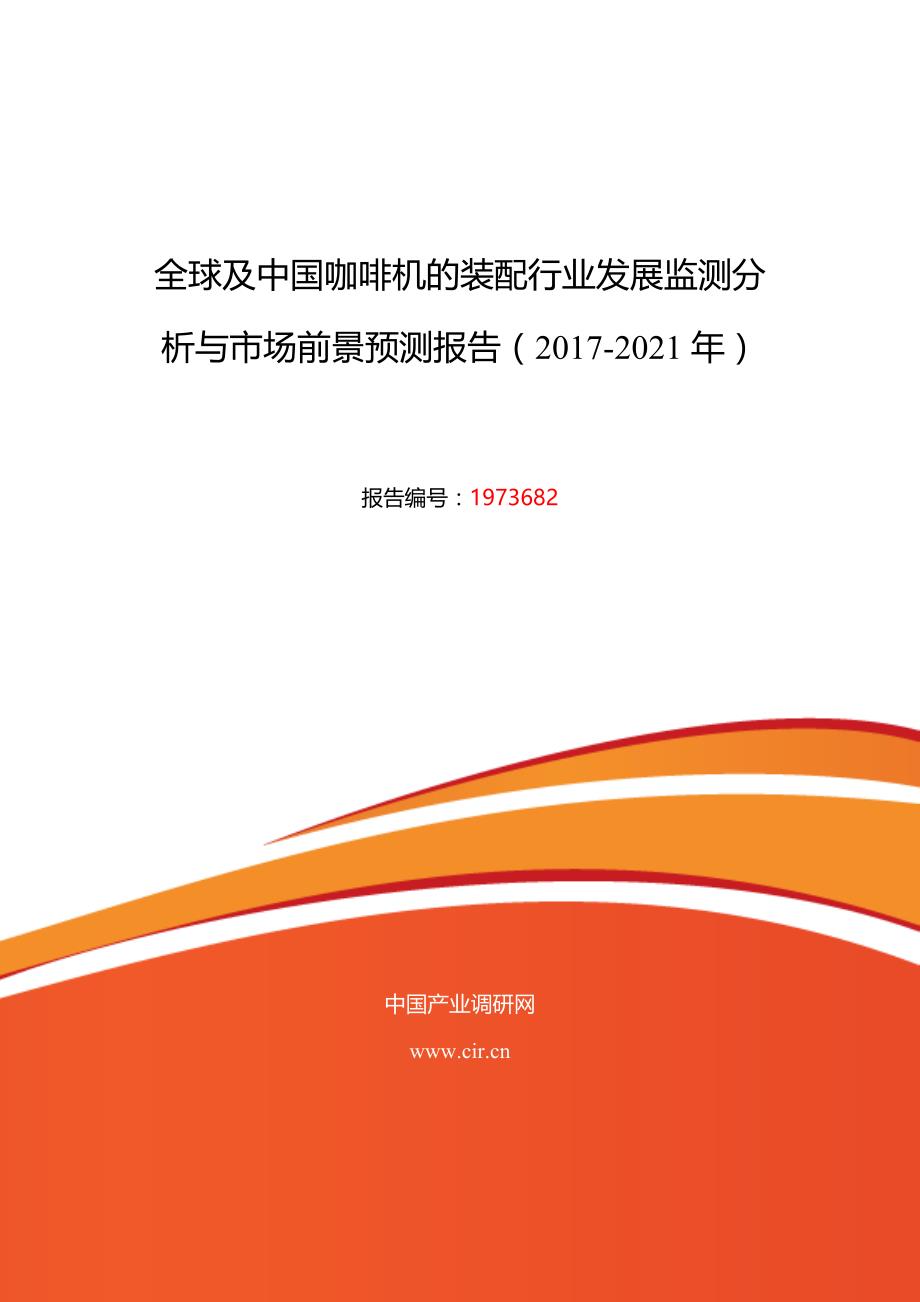 全球及中国咖啡机的装配行业发展监测分析与市场前景预测报告（2017-2021 年）

报告编号：1973682

中国产业调研网

www.cir.cn